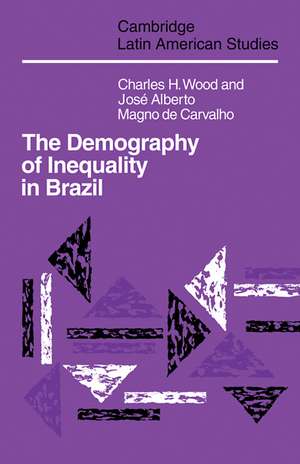 Cambridge
Latin American Studies

Charles H. Wood and
José Alberto
Magno de Carvalho

The Demography
of Inequality
in Brazil